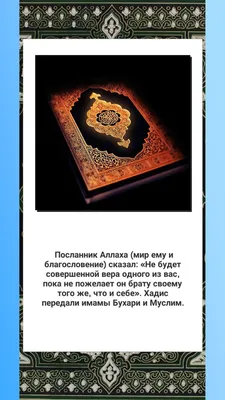 Посланник Аллаха (мир ему и благословение) сказал: «Не будет совершенной вера одного из вас, пока не пожелает он брату своему того же, что и себе». Хадис передали имамы Бухари и Муслим.